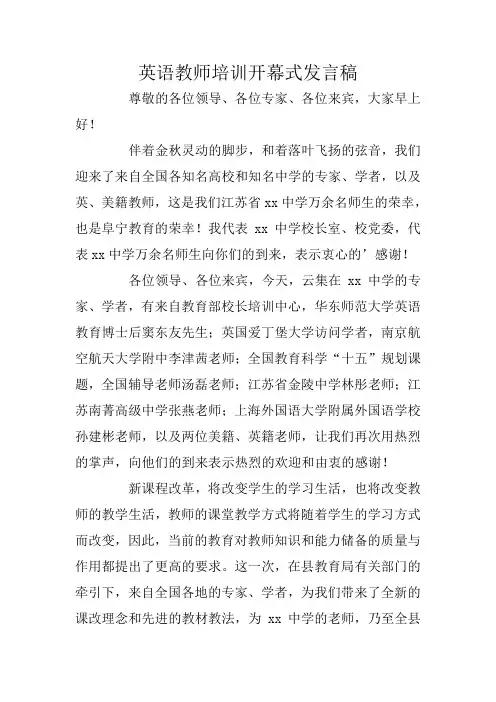 英语教师培训开幕式发言稿

尊敬的各位领导、各位专家、各位来宾，大家早上好！

伴着金秋灵动的脚步，和着落叶飞扬的弦音，我们迎来了来自全国各知名高校和知名中学的专家、学者，以及英、美籍教师，这是我们江苏省 xx 中学万余名师生的荣幸，也是阜宁教育的荣幸！我代表 xx 中学校长室、校党委，代表 xx 中学万余名师生向你们的到来，表示衷心的’感谢！

各位领导、各位来宾，今天，云集在 xx 中学的专家、学者，有来自教育部校长培训中心，华东师范大学英语教育博士后窦东友先生；英国爱丁堡大学访问学者，南京航空航天大学附中李津茜老师；全国教育科学“十五”规划课题，全国辅导老师汤磊老师；江苏省金陵中学林彤老师；江苏南菁高级中学张燕老师；上海外国语大学附属外国语学校孙建彬老师，以及两位美籍、英籍老师，让我们再次用热烈的掌声，向他们的到来表示热烈的欢迎和由衷的感谢！

新课程改革，将改变学生的学习生活，也将改变教师的教学生活，教师的课堂教学方式将随着学生的学习方式而改变，因此，当前的教育对教师知识和能力储备的质量与作用都提出了更高的要求。这一次，在县教育局有关部门的牵引下，来自全国各地的专家、学者，为我们带来了全新的课改理念和先进的教材教法，为 xx 中学的老师，乃至全县